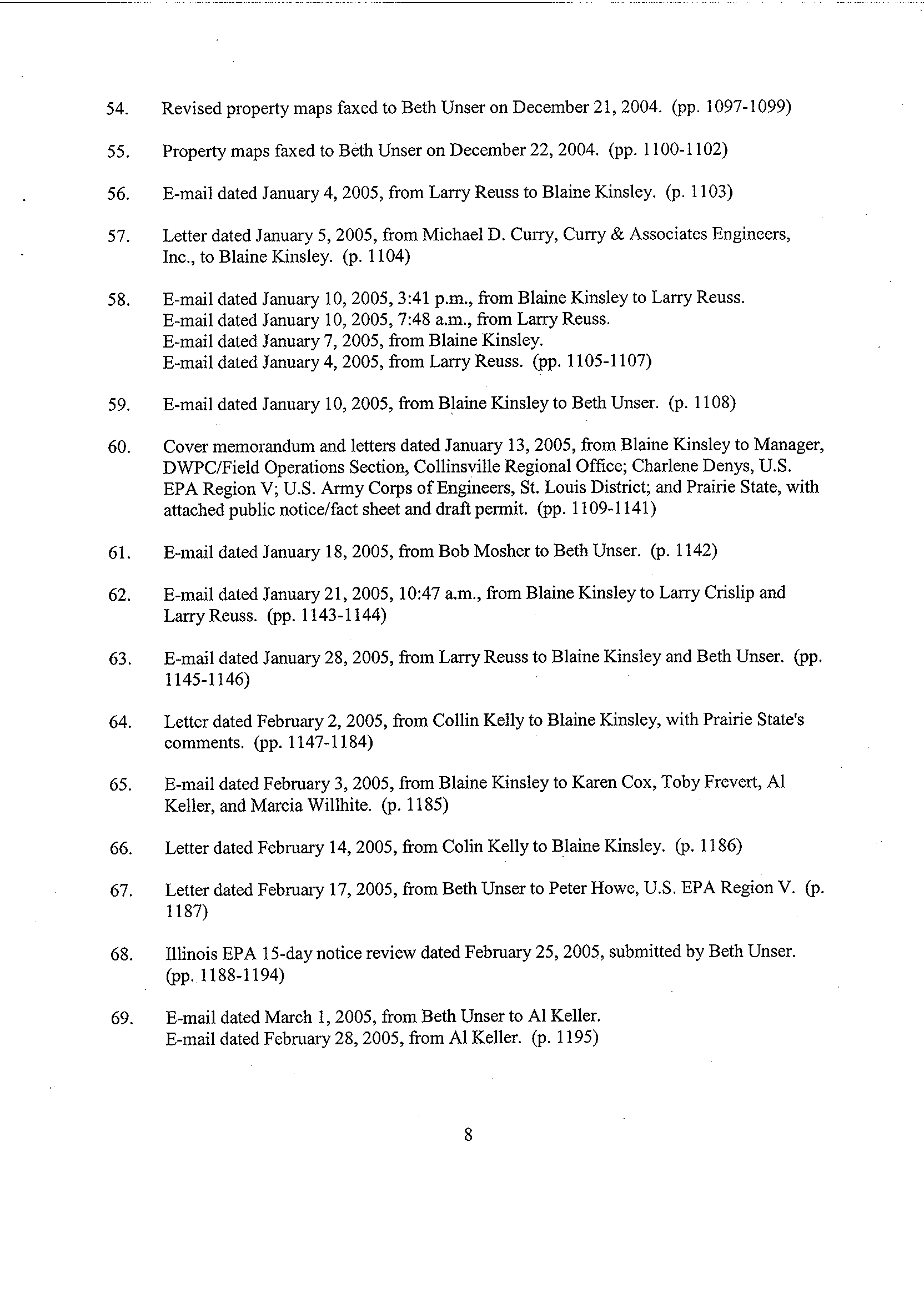 54. Revised property maps faxed to Beth Unser on December 21, 2004. (pp. 1097-1099)

55. Property maps faxed to Beth Unser on December 22, 2004. (pp. 1100-1102)

56. E-mail dated January 4, 2005, from Larry Reuss to Blaine Kinsley. (p. 1103)

57. Letter dated January 5, 2005, from Michael D. Curry, Curry & Associates Engineers, Inc., to Blaine Kinsley. (p. 1104)

58. E-mail dated January 10, 2005, 3:41 p.m., from Blaine Kinsley to Larry Reuss.
E-mail dated January 10, 2005, 7:48 a.m., from Larry Reuss.
E-mail dated January 7, 2005, from Blaine Kinsley.
E-mail dated January 4, 2005, from Larry Reuss. (pp. 1105-1107)

59. E-mail dated January 10, 2005, from Blaine Kinsley to Beth Unser. (p. 1108)

60. Cover memorandum and letters dated January 13, 2005, from Blaine Kinsley to Manager, DWPC/Field Operations Section, Collinsville Regional Office; Charlene Denys, U.S. EPA Region V; U.S. Army Corps of Engineers, St. Louis District; and Prairie State, with attached public notice/fact sheet and draft permit. (pp. 1109-1141)

61. E-mail dated January 18, 2005, from Bob Mosher to Beth Unser. (p. 1142)

62. E-mail dated January 21, 2005, 10:47 a.m., from Blaine Kinsley to Larry Crislip and Larry Reuss. (pp. 1143-1144)

63. E-mail dated January 28, 2005, from Larry Reuss to Blaine Kinsley and Beth Unser. (pp. 1145-1146)

64. Letter dated February 2, 2005, from Collin Kelly to Blaine Kinsley, with Prairie State's comments. (pp. 1147-1184)

65. E-mail dated February 3, 2005, from Blaine Kinsley to Karen Cox, Toby Frevert, Al Keller, and Marcia Willhite. (p. 1185)

66. Letter dated February 14, 2005, from Colin Kelly to Blaine Kinsley. (p. 1186)

67. Letter dated February 17, 2005, from Beth Unser to Peter Howe, U.S. EPA Region V. (p. 1187)

68. Illinois EPA 15-day notice review dated February 25, 2005, submitted by Beth Unser. (pp. 1188-1194)

69. E-mail dated March 1, 2005, from Beth Unser to Al Keller.
E-mail dated February 28, 2005, from Al Keller. (p. 1195)

8